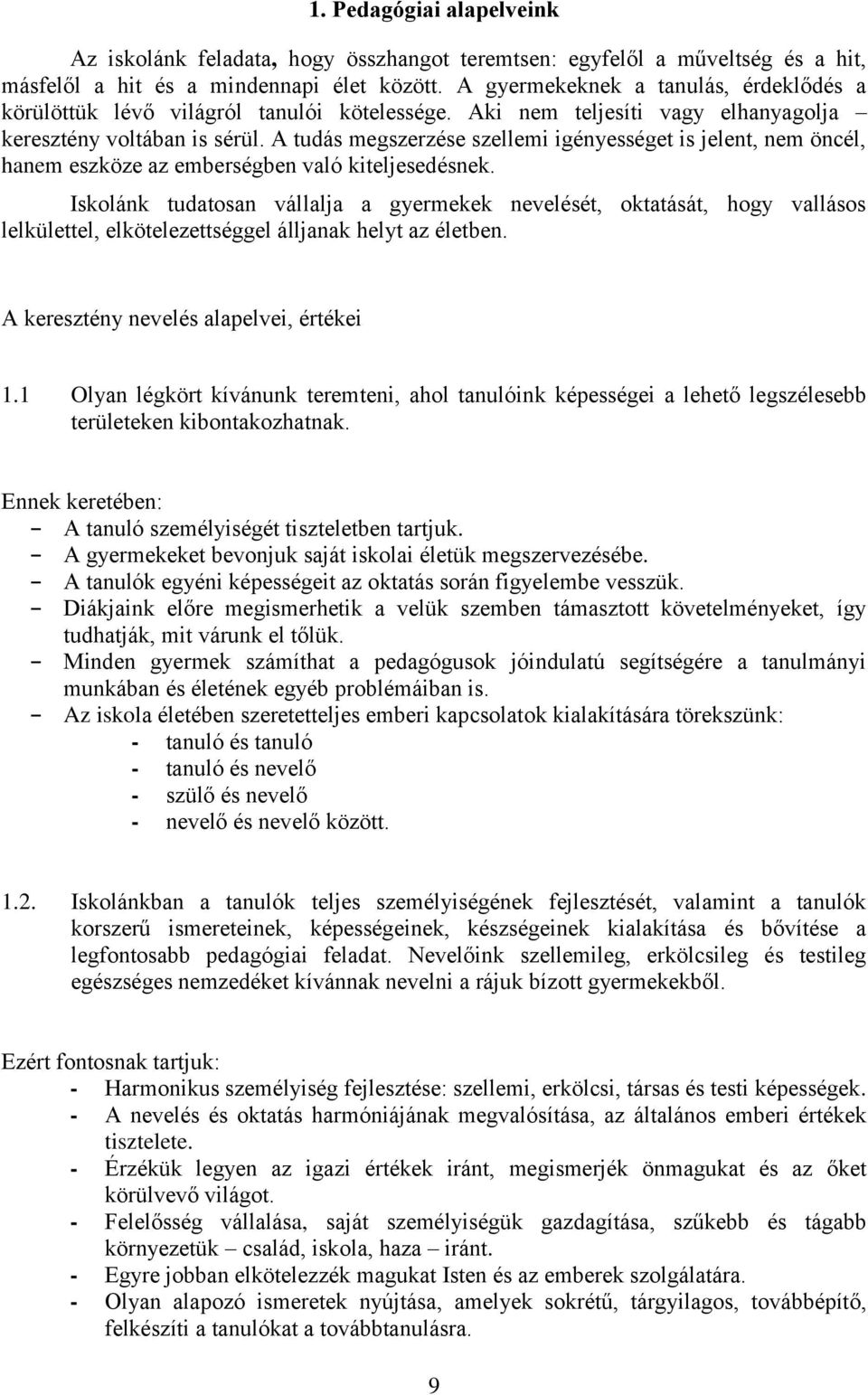 1. Pedagógiai alapelveink

Az iskolánk feladata, hogy összhangot teremtsen: egyfelől a műveltség és a hit, másfelől a hit és a mindennapi élet között. A gyermekeknek a tanulás, érdeklődés a körülöttük lévő világról tanulói kötelessége. Aki nem teljesíti vagy elhanyagolja – keresztény voltában is sérül. A tudás megszerzése szellemi igényességet is jelent, nem öncél, hanem eszköze az emberségben való kiteljesedésnek.

Iskolánk tudatosan vállalja a gyermekek nevelését, oktatását, hogy vallásos lelkülettel, elkötelezettséggel álljanak helyt az életben.

A keresztény nevelés alapelvei, értékei

1.1 Olyan légkört kívánunk teremteni, ahol tanulóink képességei a lehető legszélesebb területeken kibontakozhatnak.

Ennek keretében:
- A tanuló személyiségét tiszteletben tartjuk.
- A gyermekeket bevonjuk saját iskolai életük megszervezésébe.
- A tanulók egyéni képességeit az oktatás során figyelembe vesszük.
- Diákjaink előre megismerhetik a velük szemben támasztott követelményeket, így tudhatják, mit várunk el tőlük.
- Minden gyermek számíthat a pedagógusok jóindulatú segítségére a tanulmányi munkában és életének egyéb problémáiban is.
- Az iskola életében szeretetteljes emberi kapcsolatok kialakítására törekszünk:
  - tanuló és tanuló
  - tanuló és nevelő
  - szülő és nevelő
  - nevelő és nevelő között.

1.2. Iskolánkban a tanulók teljes személyiségének fejlesztését, valamint a tanulók korszerű ismereteinek, képességeinek, készségeinek kialakítása és bővítése a legfontosabb pedagógiai feladat. Nevelőink szellemileg, erkölcsileg és testileg egészséges nemzedéket kívánnak nevelni a rájuk bízott gyermekekből.

Ezért fontosnak tartjuk:
- Harmonikus személyiség fejlesztése: szellemi, erkölcsi, társas és testi képességek.
- A nevelés és oktatás harmóniájának megvalósítása, az általános emberi értékek tisztelete.
- Érzékük legyen az igazi értékek iránt, megismerjék önmagukat és az őket körülvevő világot.
- Felelősség vállalása, saját személyiségük gazdagítása, szűkebb és tágabb környezetük – család, iskola, haza – iránt.
- Egyre jobban elkötelezzék magukat Isten és az emberek szolgálatára.
- Olyan alapozó ismeretek nyújtása, amelyek sokrétű, tárgyilagos, továbbépítő, felkészíti a tanulókat a továbbtanulásra.

9